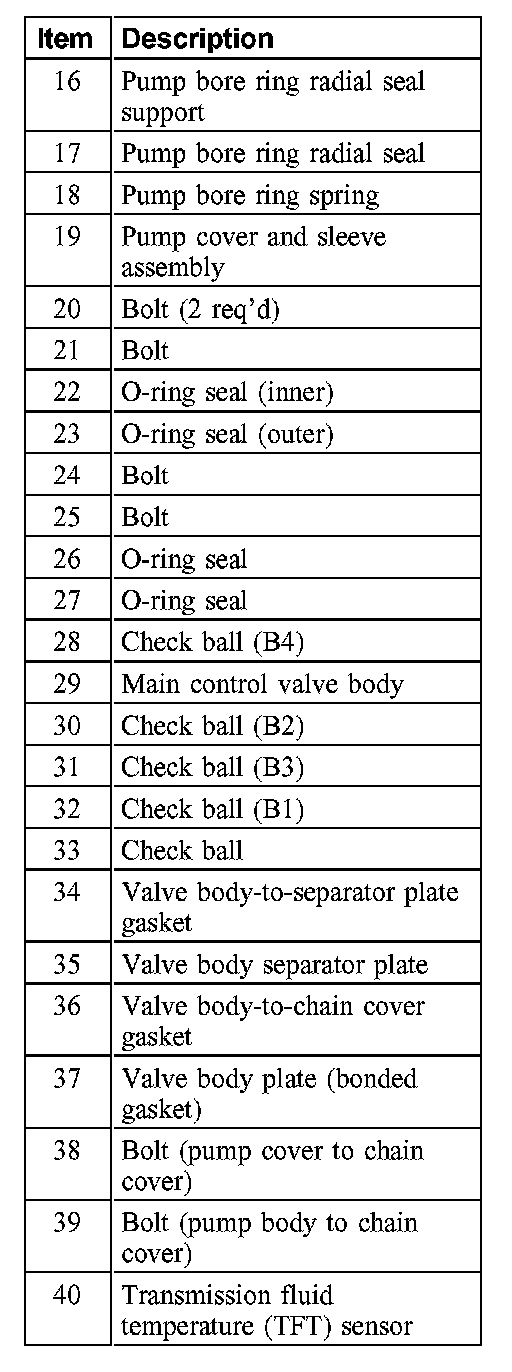 | Item | Description |
|---|---|
| 16 | Pump bore ring radial seal support |
| 17 | Pump bore ring radial seal |
| 18 | Pump bore ring spring |
| 19 | Pump cover and sleeve assembly |
| 20 | Bolt (2 req'd) |
| 21 | Bolt |
| 22 | O-ring seal (inner) |
| 23 | O-ring seal (outer) |
| 24 | Bolt |
| 25 | Bolt |
| 26 | O-ring seal |
| 27 | O-ring seal |
| 28 | Check ball (B4) |
| 29 | Main control valve body |
| 30 | Check ball (B2) |
| 31 | Check ball (B3) |
| 32 | Check ball (B1) |
| 33 | Check ball |
| 34 | Valve body-to-separator plate gasket |
| 35 | Valve body separator plate |
| 36 | Valve body-to-chain cover gasket |
| 37 | Valve body plate (bonded gasket) |
| 38 | Bolt (pump cover to chain cover) |
| 39 | Bolt (pump body to chain cover) |
| 40 | Transmission fluid temperature (TFT) sensor |